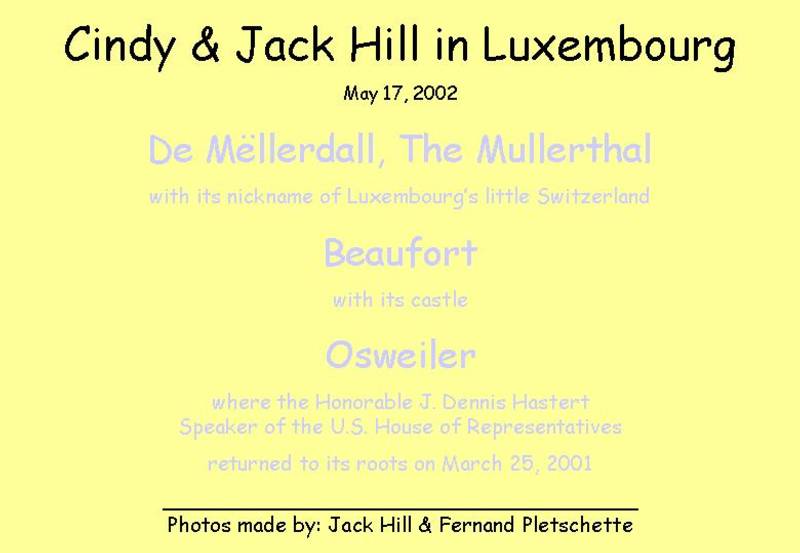 Cindy & Jack Hill in Luxembourg

May 17, 2002

De Mëllerdall, The Mullerthal

with its nickname of Luxembourg's little Switzerland

Beaufort

with its castle

Osweiler

where the Honorable J. Dennis Hastert
Speaker of the U.S. House of Representatives

returned to its roots on March 25, 2001

Photos made by: Jack Hill & Fernand Pletschette